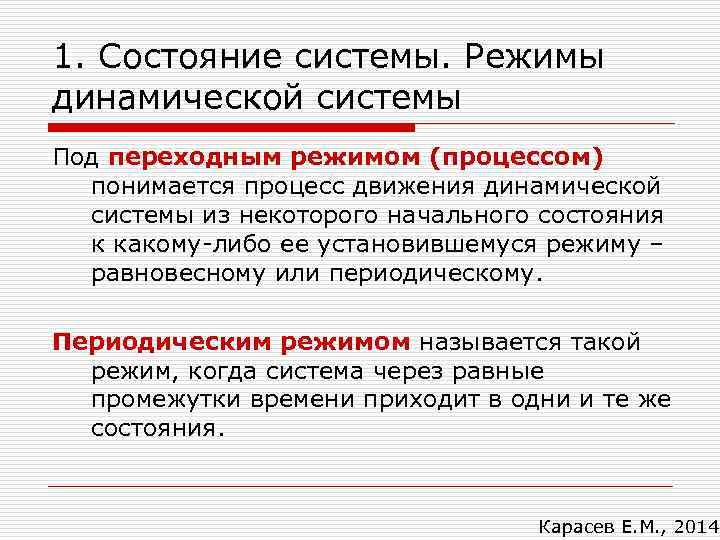 1. Состояние системы. Режимы динамической системы

Под переходным режимом (процессом) понимается процесс движения динамической системы из некоторого начального состояния к какому-либо ее установившемуся режиму – равновесному или периодическому.

Периодическим режимом называется такой режим, когда система через равные промежутки времени приходит в одни и те же состояния.

Карасев Е.М., 2014